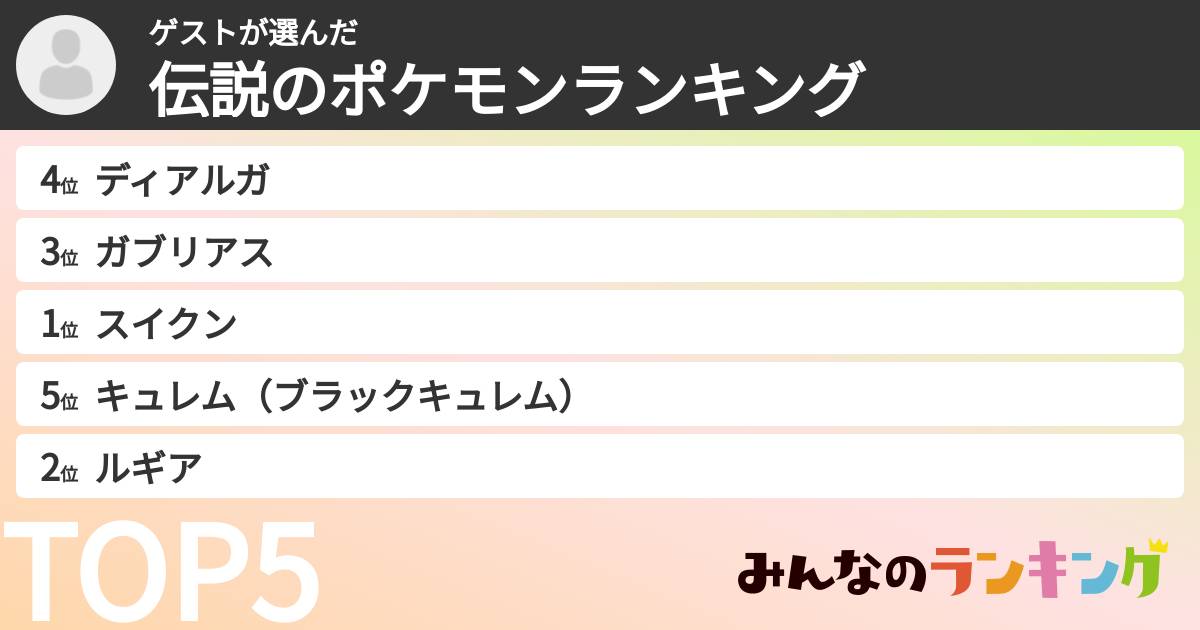 ゲストが選んだ
伝説のポケモンランキング

4位 ディアルガ
3位 ガブリアス
1位 スイクン
5位 キュレム（ブラックキュレム）
2位 ルギア

TOP5

みんなのランキング